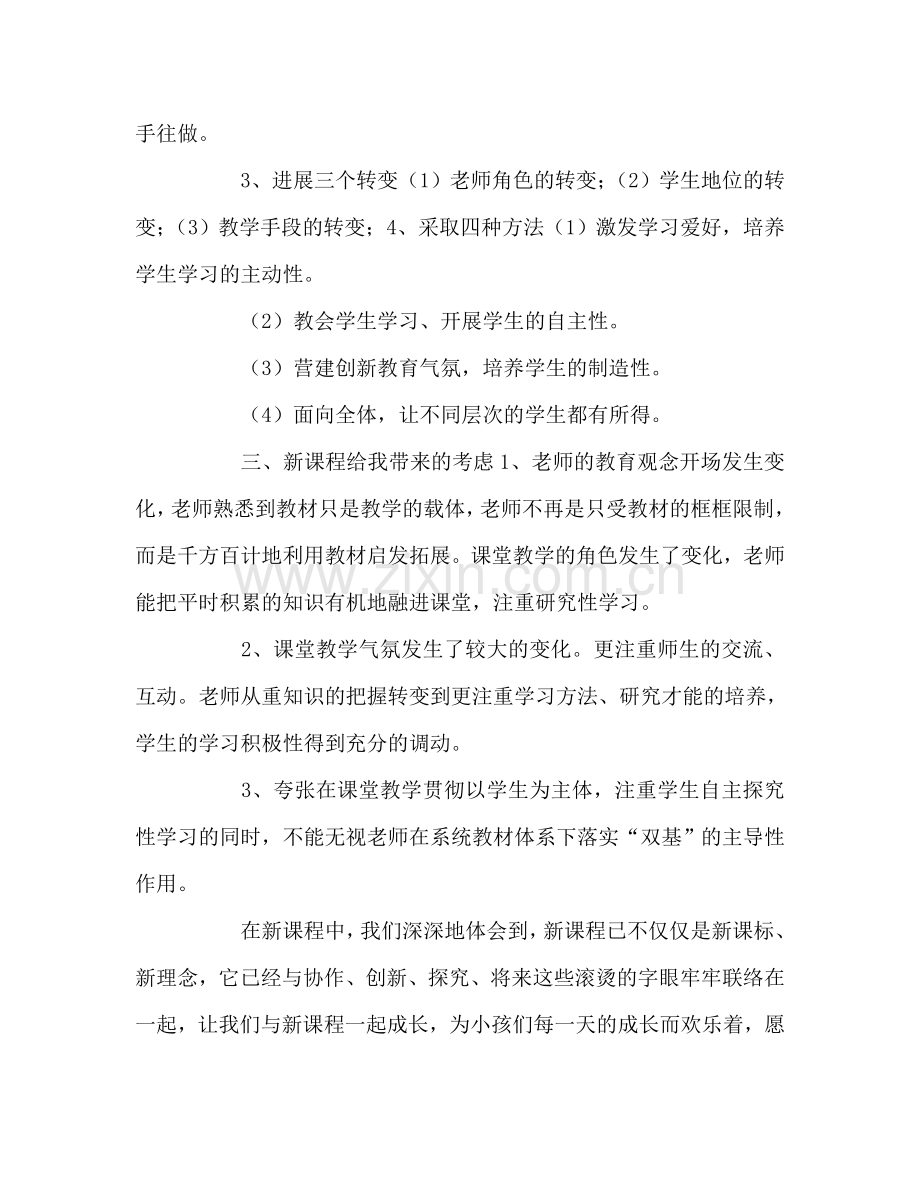 手往做。

3、进展三个转变（1）老师角色的转变；（2）学生地位的转变；（3）教学手段的转变；4、采取四种方法（1）激发学习爱好，培养学生学习的主动性。

（2）教会学生学习、开展学生的自主性。

（3）营建创新教育气氛，培养学生的制造性。

（4）面向全体，让不同层次的学生都有所得。

三、新课程给我带来的考虑1、老师的教育观念开场发生变化，老师熟悉到教材只是教学的载体，老师不再是只受教材的框框限制，而是千方百计地利用教材启发拓展。课堂教学的角色发生了变化，老师能把平时积累的知识有机地融进课堂，注重研究性学习。

2、课堂教学气氛发生了较大的变化。更注重师生的交流、互动。老师从重知识的把握转变到更注重学习方法、研究才能的培养，学生的学习积极性得到充分的调动。

3、夸张在课堂教学贯彻以学生为主体，注重学生自主探究性学习的同时，不能无视老师在系统教材体系下落实“双基”的主导性作用。

在新课程中，我们深深地体会到，新课程已不仅仅是新课标、新理念，它已经与协作、创新、探究、将来这些滚烫的字眼牢牢联络在一起，让我们与新课程一起成长，为小孩们每一天的成长而欢乐着，愿

www.zixin.com.cn